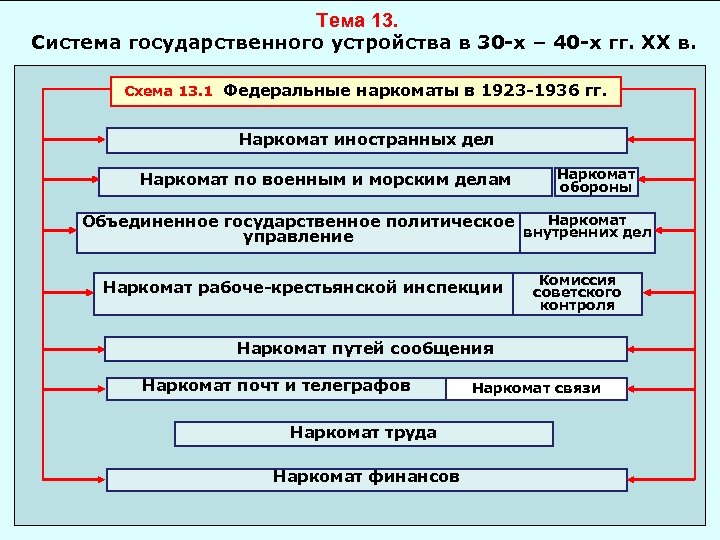 Тема 13.
Система государственного устройства в 30-х – 40-х гг. XX в.

Схема 13.1 Федеральные наркоматы в 1923-1936 гг.

Наркомат иностранных дел

Наркомат по военным и морским делам

Наркомат обороны

Объединенное государственное политическое управление

Наркомат внутренних дел

Наркомат рабоче-крестьянской инспекции

Комиссия советского контроля

Наркомат путей сообщения

Наркомат почт и телеграфов

Наркомат связи

Наркомат труда

Наркомат финансов